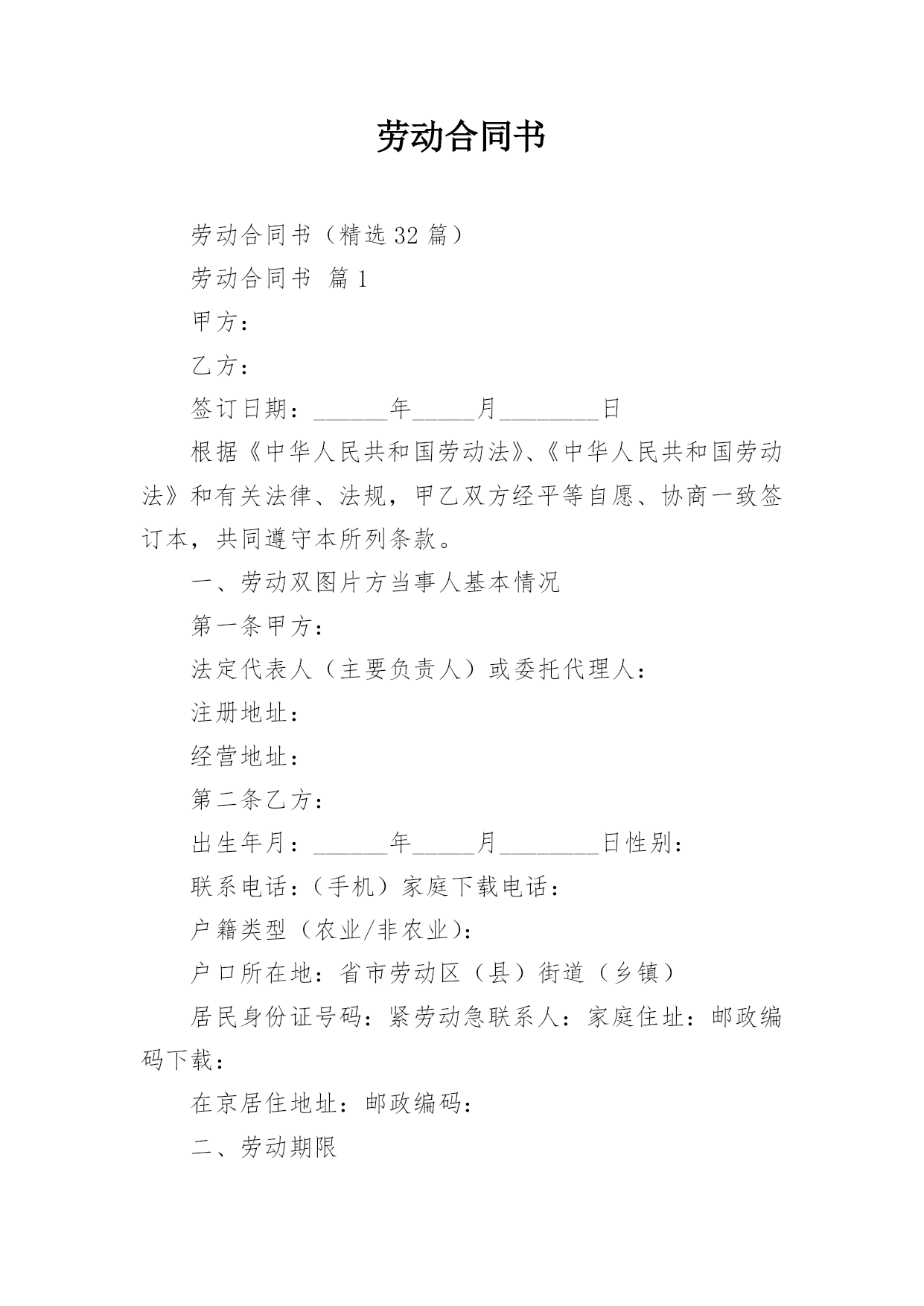 劳动合同书

劳动合同书（精选 32 篇）

劳动合同书 篇 1

甲方：

乙方：

签订日期：______年_____月________日

根据《中华人民共和国劳动法》、《中华人民共和国劳动法》和有关法律、法规，甲乙双方经平等自愿、协商一致签订本，共同遵守本所列条款。

一、劳动双图片方当事人基本情况

第一条甲方：

法定代表人（主要负责人）或委托代理人：

注册地址：

经营地址：

第二条乙方：

出生年月：______年_____月________日性别：

联系电话：（手机）家庭下载电话：

户籍类型（农业/非农业）：

户口所在地：省市劳动区（县）街道（乡镇）

居民身份证号码：紧劳动急联系人：家庭住址：邮政编码下载：

在京居住地址：邮政编码：

二、劳动期限